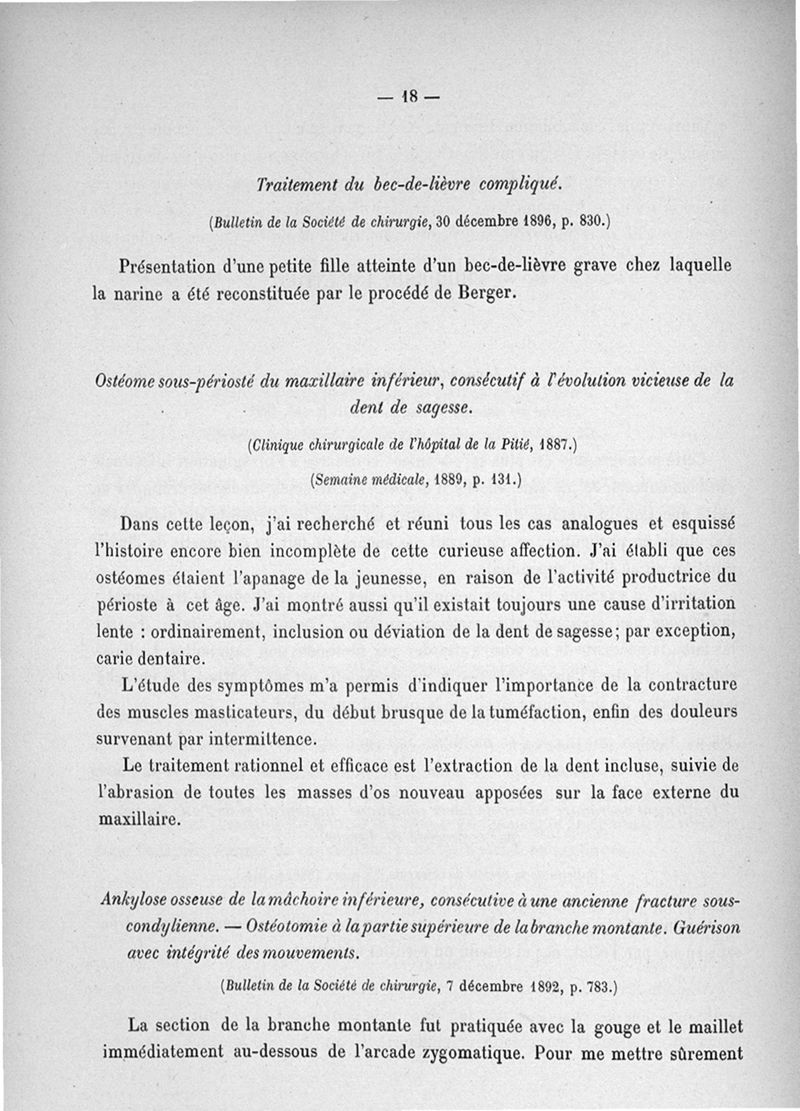 — 18 —

Traitement du bec-de-lièvre compliqué.

(Bulletin de la Société de chirurgie, 30 décembre 1896, p. 830.)

Présentation d'une petite fille atteinte d'un bec-de-lièvre grave chez laquelle la narine a été reconstituée par le procédé de Berger.

Ostéome sous-périosté du maxillaire inférieur, consécutif à l'évolution vicieuse de la dent de sagesse.

(Clinique chirurgicale de l'hôpital de la Pitié, 1887.)

(Semaine médicale, 1889, p. 131.)

Dans cette leçon, j'ai recherché et réuni tous les cas analogues et esquissé l'histoire encore bien incomplète de cette curieuse affection. J'ai établi que ces ostéomes étaient l'apanage de la jeunesse, en raison de l'activité productrice du périoste à cet âge. J'ai montré aussi qu'il existait toujours une cause d'irritation lente : ordinairement, inclusion ou déviation de la dent de sagesse; par exception, carie dentaire.

L'étude des symptômes m'a permis d'indiquer l'importance de la contracture des muscles masticateurs, du début brusque de la tuméfaction, enfin des douleurs survenant par intermittence.

Le traitement rationnel et efficace est l'extraction de la dent incluse, suivie de l'abrasion de toutes les masses d'os nouveau apposées sur la face externe du maxillaire.

Ankylose osseuse de la mâchoire inférieure, consécutive à une ancienne fracture sous-condylienne. — Ostéotomie à la partie supérieure de la branche montante. Guérison avec intégrité des mouvements.

(Bulletin de la Société de chirurgie, 7 décembre 1892, p. 783.)

La section de la branche montante fut pratiquée avec la gouge et le maillet immédiatement au-dessous de l'arcade zygomatique. Pour me mettre sûrement